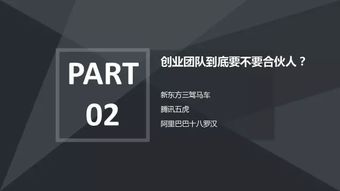 PART
02

创业团队到底要不要合伙人？

新东方三驾马车

腾讯五虎

阿里巴巴十八罗汉